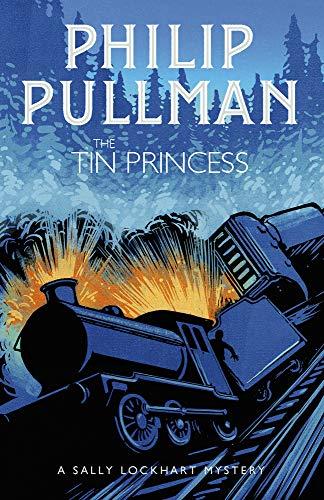 PHILIP PULLMAN

THE TIN PRINCESS

A SALLY LOCKHART MYSTERY